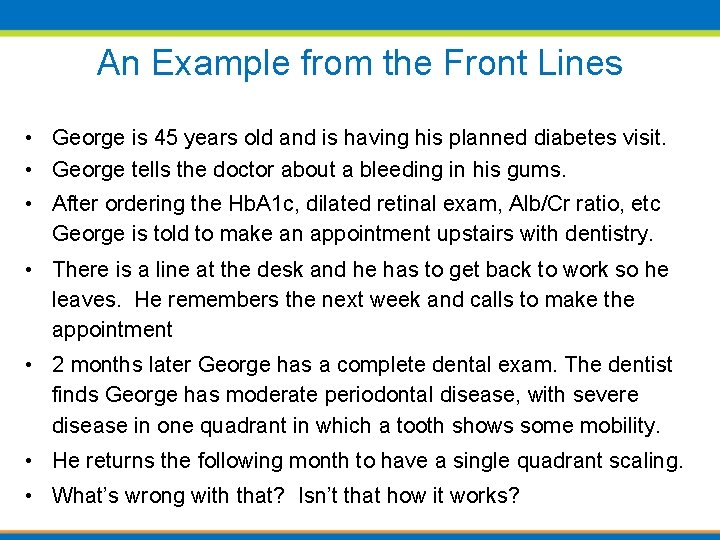 An Example from the Front Lines

• George is 45 years old and is having his planned diabetes visit.
• George tells the doctor about a bleeding in his gums.
• After ordering the HbA1c, dilated retinal exam, Alb/Cr ratio, etc George is told to make an appointment upstairs with dentistry.
• There is a line at the desk and he has to get back to work so he leaves. He remembers the next week and calls to make the appointment
• 2 months later George has a complete dental exam. The dentist finds George has moderate periodontal disease, with severe disease in one quadrant in which a tooth shows some mobility.
• He returns the following month to have a single quadrant scaling.
• What's wrong with that? Isn't that how it works?